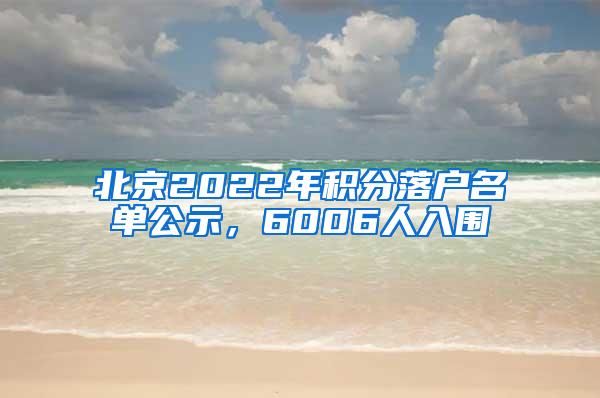 北京2022年积分落户名单公示，6006人入围